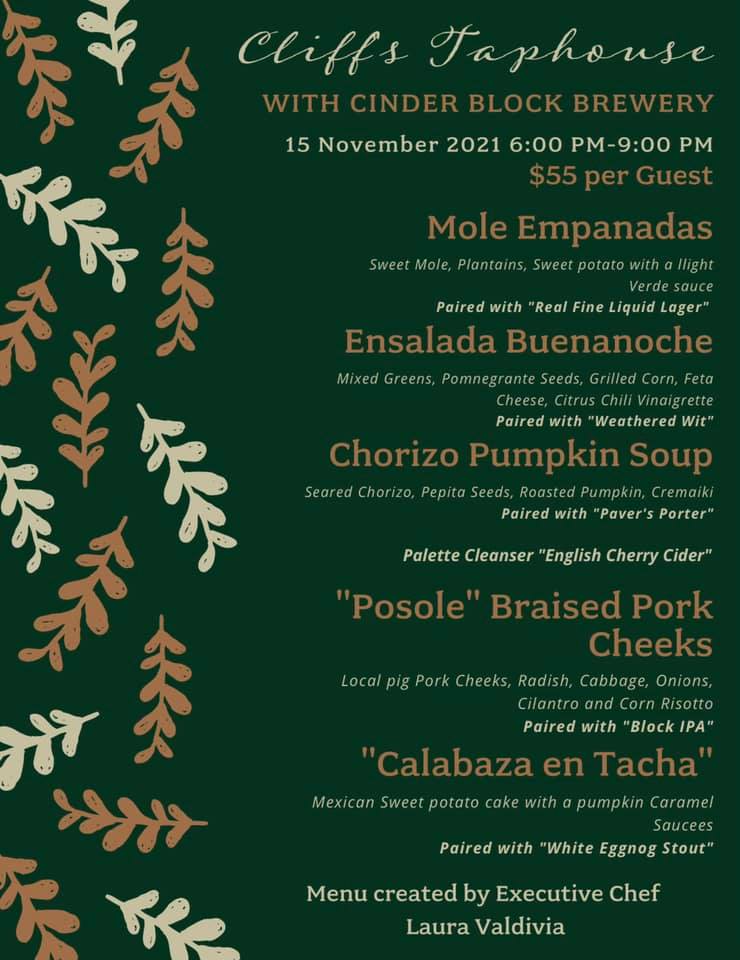 Cliffs Taphouse

WITH CINDER BLOCK BREWERY

15 November 2021 6:00 PM-9:00 PM
$55 per Guest

Mole Empanadas

Sweet Mole, Plantains, Sweet potato with a llight Verde sauce
Paired with "Real Fine Liquid Lager"

Ensalada Buenanoche

Mixed Greens, Pomnegrante Seeds, Grilled Corn, Feta Cheese, Citrus Chili Vinaigrette
Paired with "Weathered Wit"

Chorizo Pumpkin Soup

Seared Chorizo, Pepita Seeds, Roasted Pumpkin, Cremaiki
Paired with "Paver's Porter"

Palette Cleanser "English Cherry Cider"

"Posole" Braised Pork Cheeks

Local pig Pork Cheeks, Radish, Cabbage, Onions, Cilantro and Corn Risotto
Paired with "Block IPA"

"Calabaza en Tacha"

Mexican Sweet potato cake with a pumpkin Caramel Saucees
Paired with "White Eggnog Stout"

Menu created by Executive Chef
Laura Valdivia